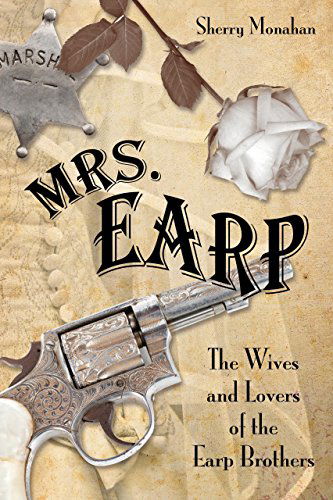 Sherry Monahan

MARSH

MRS. EARP

The Wives and Lovers of the Earp Brothers